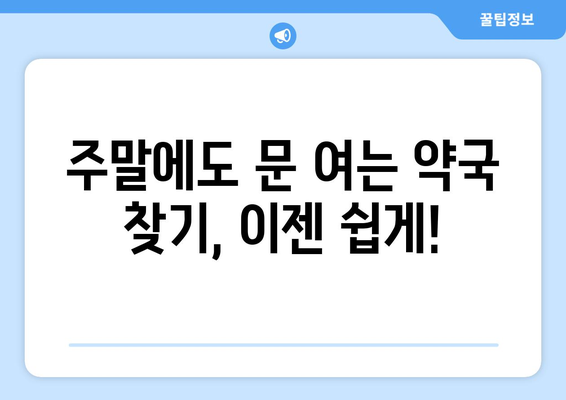 꿀팁정보

주말에도 문 여는 약국 찾기, 이젠 쉽게!